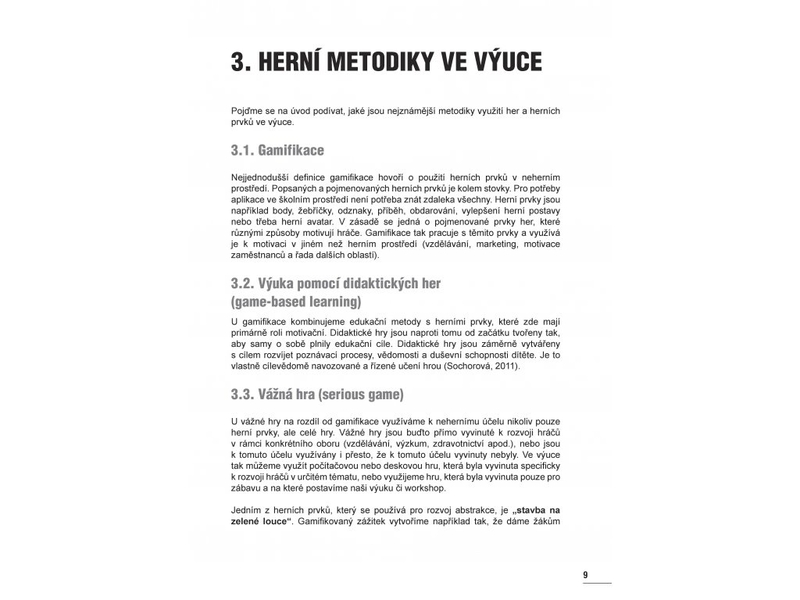 3. HERNÍ METODIKY VE VÝUCE

Pojďme se na úvod podívat, jaké jsou nejznámější metodiky využití her a herních prvků ve výuce.

3.1. Gamifikace

Nejjednodušší definice gamifikace hovoří o použití herních prvků v neherním prostředí. Popsaných a pojmenovaných herních prvků je kolem stovky. Pro potřeby aplikace ve školním prostředí není potřeba znát zdaleka všechny. Herní prvky jsou například body, žebříčky, odznaky, příběh, obdarování, vylepšení herní postavy nebo třeba herní avatar. V zásadě se jedná o pojmenované prvky her, které různými způsoby motivují hráče. Gamifikace tak pracuje s těmito prvky a využívá je k motivaci v jiném než herním prostředí (vzdělávání, marketing, motivace zaměstnanců a řada dalších oblastí).

3.2. Výuka pomocí didaktických her (game-based learning)

U gamifikace kombinujeme edukační metody s herními prvky, které zde mají primárně roli motivační. Didaktické hry jsou naproti tomu od začátku tvořeny tak, aby samy o sobě plnily edukační cíle. Didaktické hry jsou záměrně vytvářeny s cílem rozvíjet poznávací procesy, vědomosti a duševní schopnosti dítěte. Je to vlastně cílevědomě navozované a řízené učení hrou (Sochorová, 2011).

3.3. Vážná hra (serious game)

U vážné hry na rozdíl od gamifikace využíváme k nehernímu účelu nikoliv pouze herní prvky, ale celé hry. Vážné hry jsou buďto přímo vyvinuté k rozvoji hráčů v rámci konkrétního oboru (vzdělávání, výzkum, zdravotnictví apod.), nebo jsou k tomuto účelu využívány i přesto, že k tomuto účelu vyvinuty nebyly. Ve výuce tak můžeme využít počítačovou nebo deskovou hru, která byla vyvinuta specificky k rozvoji hráčů v určitém tématu, nebo využijeme hru, která byla vyvinuta pouze pro zábavu a na které postavíme naši výuku či workshop.

Jedním z herních prvků, který se používá pro rozvoj abstrakce, je „stavba na zelené louce“. Gamifikovaný zážitek vytvoříme například tak, že dáme žákům

9